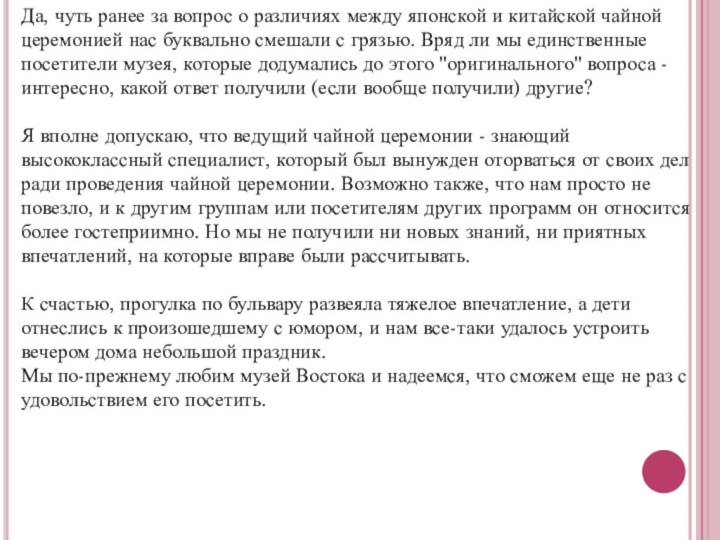 Да, чуть ранее за вопрос о различиях между японской и китайской чайной церемонией нас буквально смешали с грязью. Вряд ли мы единственные посетители музея, которые додумались до этого "оригинального" вопроса - интересно, какой ответ получили (если вообще получили) другие?

Я вполне допускаю, что ведущий чайной церемонии - знающий высококлассный специалист, который был вынужден оторваться от своих дел ради проведения чайной церемонии. Возможно также, что нам просто не повезло, и к другим группам или посетителям других программ он относится более гостеприимно. Но мы не получили ни новых знаний, ни приятных впечатлений, на которые вправе были рассчитывать.

К счастью, прогулка по бульвару развеяла тяжелое впечатление, а дети отнеслись к произошедшему с юмором, и нам все-таки удалось устроить вечером дома небольшой праздник.
Мы по-прежнему любим музей Востока и надеемся, что сможем еще не раз с удовольствием его посетить.